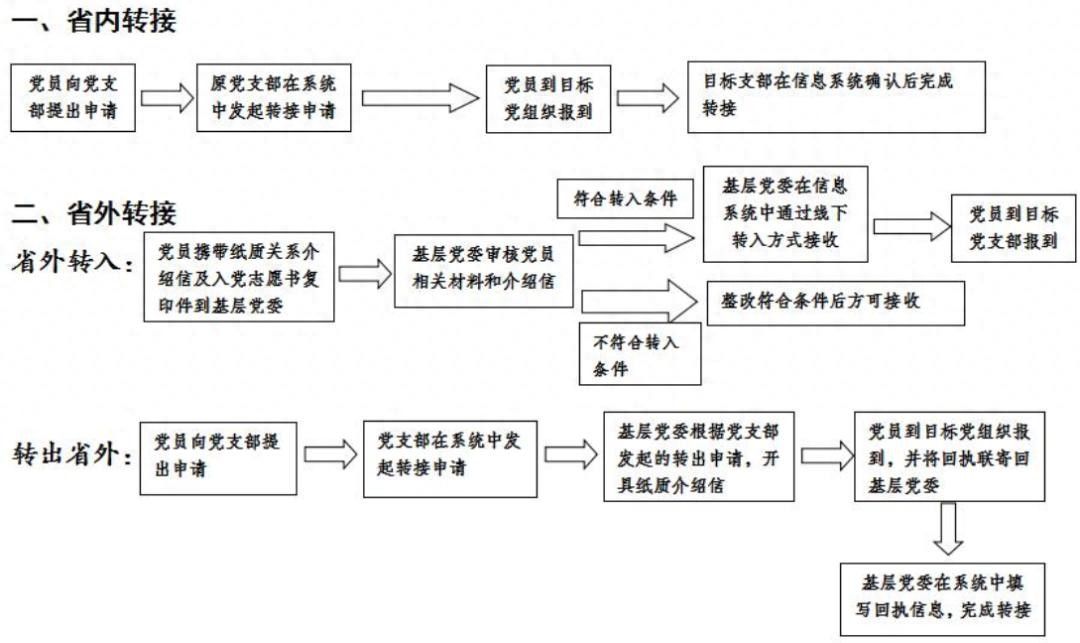 一、省内转接

党员向党支部提出申请

原党支部在系统中发起转接申请

党员到目标党组织报到

目标支部在信息系统确认后完成转接

二、省外转接

省外转入：

党员携带纸质关系介绍信及入党志愿书复印件到基层党委

基层党委审核党员相关材料和介绍信

符合转入条件

基层党委在信息系统中通过线下转入方式接收

党员到目标党支部报到

不符合转入条件

整改符合条件后方可接收

转出省外：

党员向党支部提出申请

党支部在系统中发起转接申请

基层党委根据党支部发起的转出申请，开具纸质介绍信

党员到目标党组织报到，并将回执联寄回基层党委

基层党委在系统中填写回执信息，完成转接